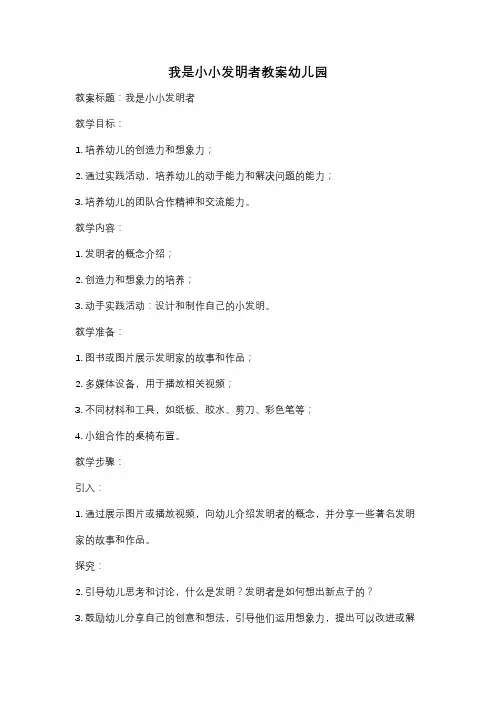 我是小小发明者教案幼儿园

教案标题：我是小小发明者

教学目标：

1. 培养幼儿的创造力和想象力；

2. 通过实践活动，培养幼儿的动手能力和解决问题的能力；

3. 培养幼儿的团队合作精神和交流能力。

教学内容：

1. 发明者的概念介绍；

2. 创造力和想象力的培养；

3. 动手实践活动：设计和制作自己的小发明。

教学准备：

1. 图书或图片展示发明家的故事和作品；

2. 多媒体设备，用于播放相关视频；

3. 不同材料和工具，如纸板、胶水、剪刀、彩色笔等；

4. 小组合作的桌椅布置。

教学步骤：

引入：

1. 通过展示图片或播放视频，向幼儿介绍发明者的概念，并分享一些著名发明家的故事和作品。

探究：

2. 引导幼儿思考和讨论，什么是发明？发明者是如何想出新点子的？

3. 鼓励幼儿分享自己的创意和想法，引导他们运用想象力，提出可以改进或解